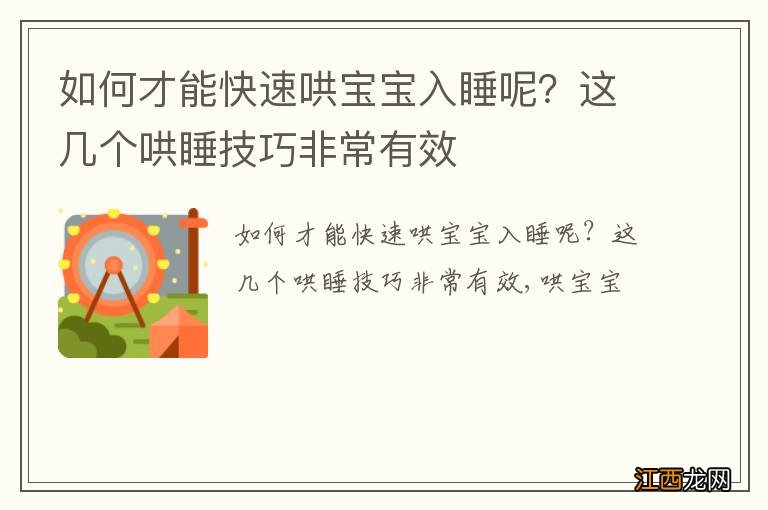 如何才能快速哄宝宝入睡呢？这几个哄睡技巧非常有效

如何才能快速哄宝宝入睡呢？这几个哄睡技巧非常有效，哄宝宝

江西龙网